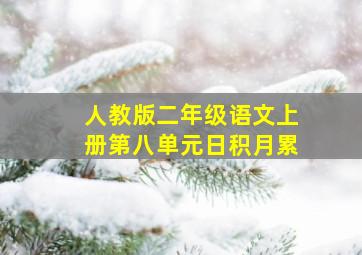 人教版二年级语文上册第八单元日积月累